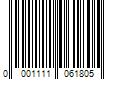 0 001111 061805